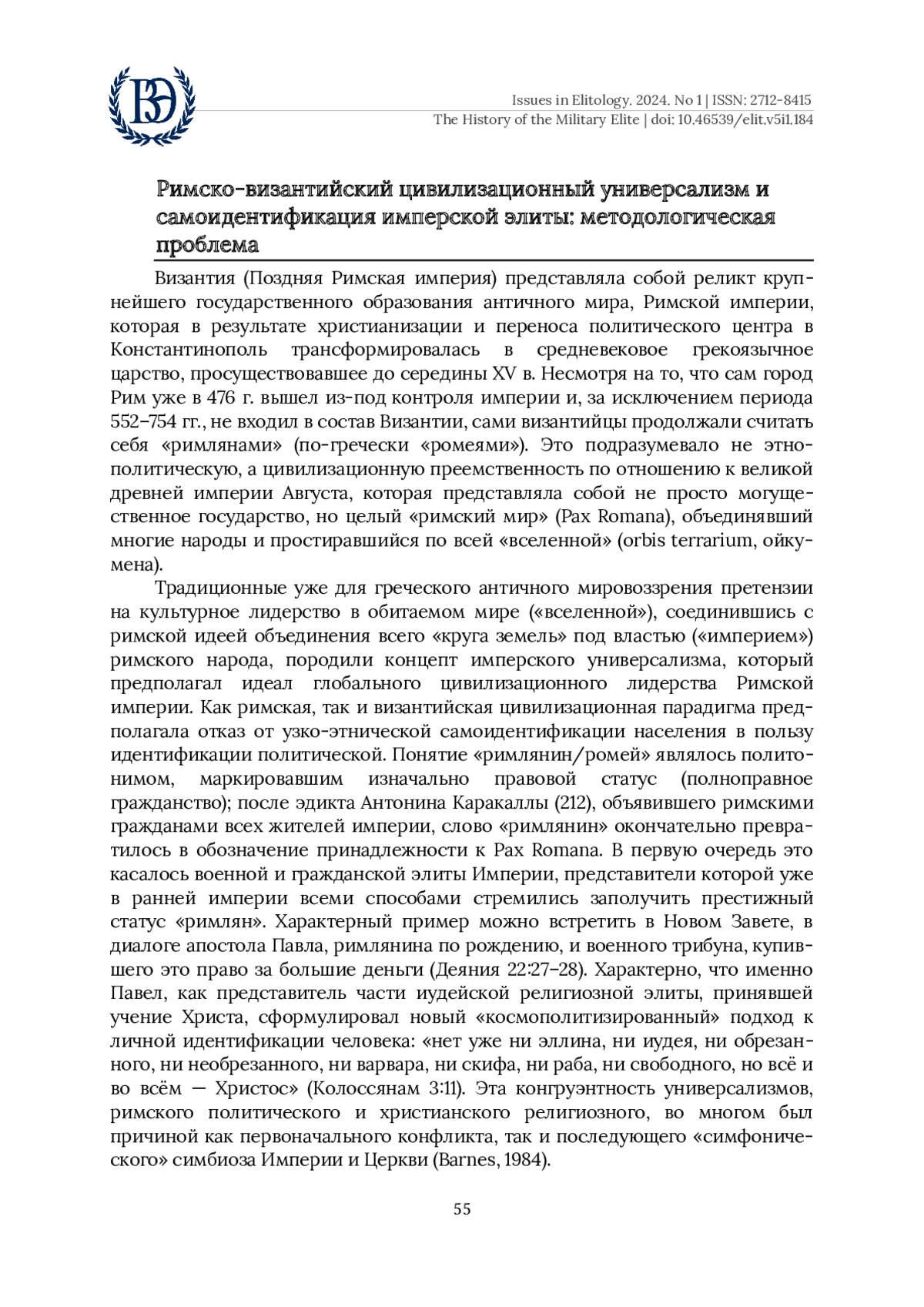 ВЭ

Issues in Elitology. 2024. No 1 | ISSN: 2712-8415
The History of the Military Elite | doi: 10.46539/elit.v5i1.184

Римско-византийский цивилизационный универсализм и самоидентификация имперской элиты: методологическая проблема

Византия (Поздняя Римская империя) представляла собой реликт крупнейшего государственного образования античного мира, Римской империи, которая в результате христианизации и переноса политического центра в Константинополь трансформировалась в средневековое грекоязычное царство, просуществовавшее до середины XV в. Несмотря на то, что сам город Рим уже в 476 г. вышел из-под контроля империи и, за исключением периода 552–754 гг., не входил в состав Византии, сами византийцы продолжали считать себя «римлянами» (по-гречески «ромеями»). Это подразумевало не этнополитическую, а цивилизационную преемственность по отношению к великой древней империи Августа, которая представляла собой не просто могущественное государство, но целый «римский мир» (Pax Romana), объединявший многие народы и простиравшийся по всей «вселенной» (orbis terrarium, ойкумена).

Традиционные уже для греческого античного мировоззрения претензии на культурное лидерство в обитаемом мире («вселенной»), соединившись с римской идеей объединения всего «круга земель» под властью («империем») римского народа, породили концепт имперского универсализма, который предполагал идеал глобального цивилизационного лидерства Римской империи. Как римская, так и византийская цивилизационная парадигма предполагала отказ от узко-этнической самоидентификации населения в пользу идентификации политической. Понятие «римлянин/ромей» являлось политонимом, маркировавшим изначально правовой статус (полноправное гражданство); после эдикта Антонина Каракаллы (212), объявившего римскими гражданами всех жителей империи, слово «римлянин» окончательно превратилось в обозначение принадлежности к Pax Romana. В первую очередь это касалось военной и гражданской элиты Империи, представители которой уже в ранней империи всеми способами стремились заполучить престижный статус «римлян». Характерный пример можно встретить в Новом Завете, в диалоге апостола Павла, римлянина по рождению, и военного трибуна, купившего это право за большие деньги (Деяния 22:27–28). Характерно, что именно Павел, как представитель части иудейской религиозной элиты, принявшей учение Христа, сформулировал новый «космополитизированный» подход к личной идентификации человека: «нет уже ни эллина, ни иудея, ни обрезанного, ни необрезанного, ни варвара, ни скифа, ни раба, ни свободного, но всё и во всём — Христос» (Колоссянам 3:11). Эта конгруэнтность универсализмов, римского политического и христианского религиозного, во многом был причиной как первоначального конфликта, так и последующего «симфонического» симбиоза Империи и Церкви (Barnes, 1984).

55